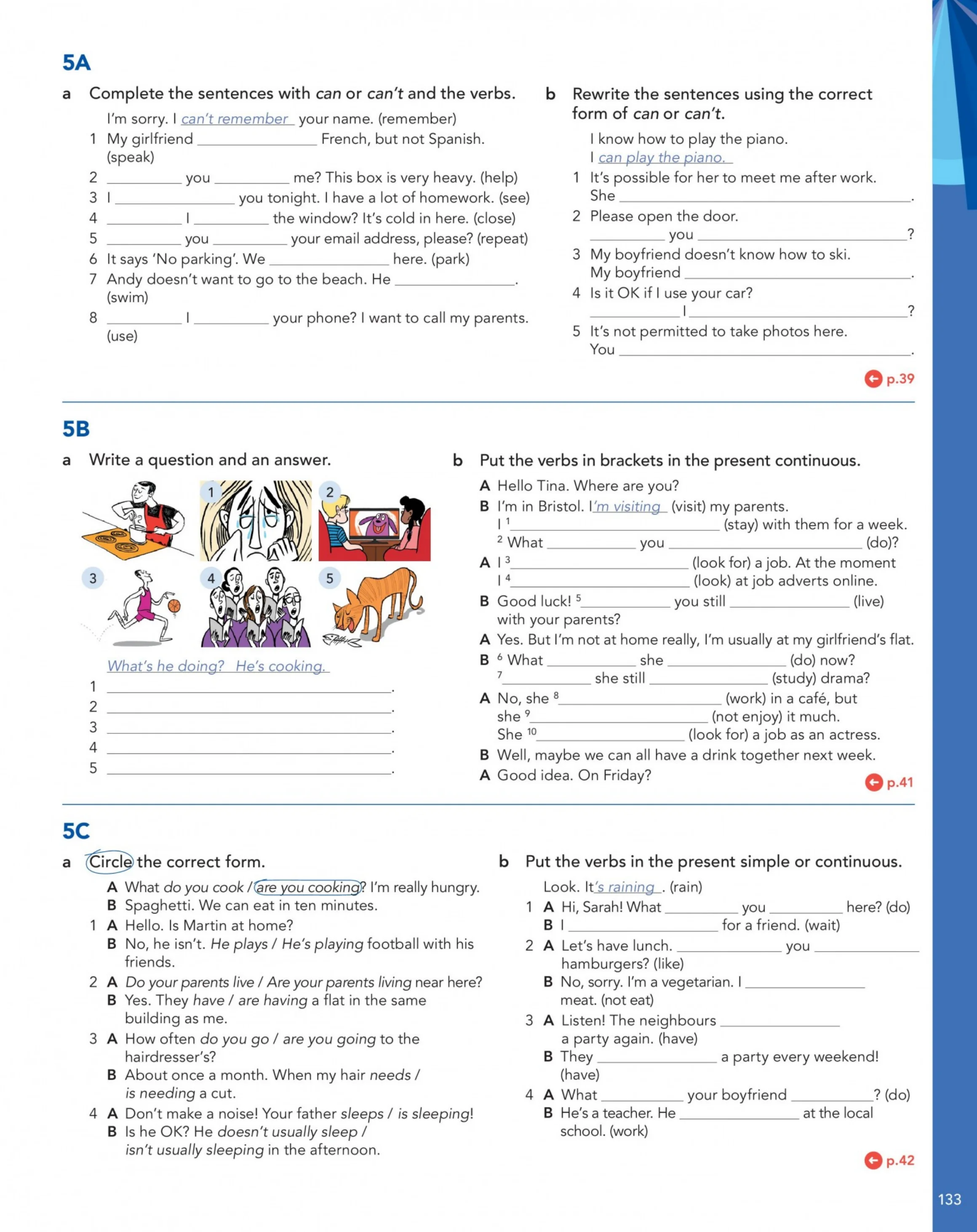 5A

a Complete the sentences with can or can't and the verbs.

I'm sorry. I can't remember your name. (remember)
1 My girlfriend ____ French, but not Spanish. (speak)
2 ____ you ____ me? This box is very heavy. (help)
3 I ____ you tonight. I have a lot of homework. (see)
4 ____ I ____ the window? It's cold in here. (close)
5 ____ you ____ your email address, please? (repeat)
6 It says 'No parking'. We ____ here. (park)
7 Andy doesn't want to go to the beach. He ____. (swim)
8 ____ I ____ your phone? I want to call my parents. (use)

b Rewrite the sentences using the correct form of can or can't.

I know how to play the piano.
I can play the piano.
1 It's possible for her to meet me after work.
She ____.
2 Please open the door.
____ you ____?
3 My boyfriend doesn't know how to ski.
My boyfriend ____.
4 Is it OK if I use your car?
____ I ____?
5 It's not permitted to take photos here.
You ____.

p.39

5B

a Write a question and an answer.

1 2 3 4 5

What's he doing? He's cooking.
1 ____.
2 ____.
3 ____.
4 ____.
5 ____.

b Put the verbs in brackets in the present continuous.

A Hello Tina. Where are you?
B I'm in Bristol. I'm visiting (visit) my parents.
I $^{1}$____ (stay) with them for a week.
$^{2}$ What ____ you ____ (do)?
A I $^{3}$____ (look for) a job. At the moment I $^{4}$____ (look) at job adverts online.
B Good luck! $^{5}$____ you still ____ (live) with your parents?
A Yes. But I'm not at home really, I'm usually at my girlfriend's flat.
B $^{6}$ What ____ she ____ (do) now?
$^{7}$____ she still ____ (study) drama?
A No, she $^{8}$____ (work) in a café, but she $^{9}$____ (not enjoy) it much.
She $^{10}$____ (look for) a job as an actress.
B Well, maybe we can all have a drink together next week.
A Good idea. On Friday?

p.41

5C

a Circle the correct form.

A What do you cook / are you cooking? I'm really hungry.
B Spaghetti. We can eat in ten minutes.
1 A Hello. Is Martin at home?
B No, he isn't. He plays / He's playing football with his friends.
2 A Do your parents live / Are your parents living near here?
B Yes. They have / are having a flat in the same building as me.
3 A How often do you go / are you going to the hairdresser's?
B About once a month. When my hair needs / is needing a cut.
4 A Don't make a noise! Your father sleeps / is sleeping!
B Is he OK? He doesn't usually sleep / isn't usually sleeping in the afternoon.

b Put the verbs in the present simple or continuous.

Look. It's raining. (rain)
1 A Hi, Sarah! What ____ you ____ here? (do)
B I ____ for a friend. (wait)
2 A Let's have lunch. ____ you ____ hamburgers? (like)
B No, sorry. I'm a vegetarian. I ____ meat. (not eat)
3 A Listen! The neighbours ____ a party again. (have)
B They ____ a party every weekend! (have)
4 A What ____ your boyfriend ____? (do)
B He's a teacher. He ____ at the local school. (work)

p.42

133